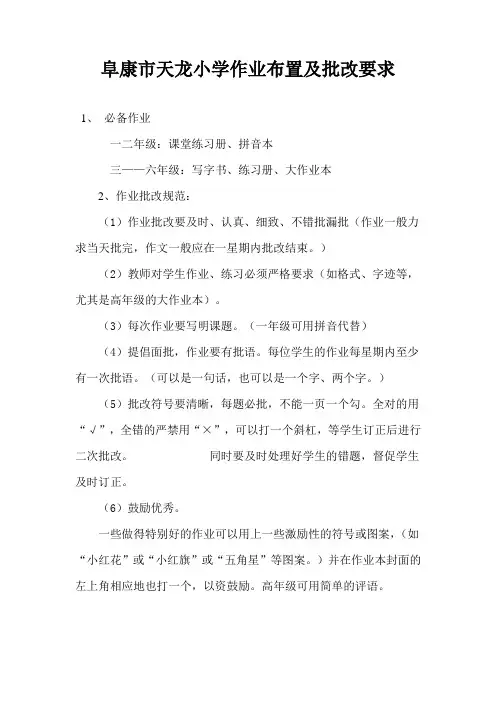 阜康市天龙小学作业布置及批改要求

1、 必备作业

一二年级：课堂练习册、拼音本

三——六年级：写字书、练习册、大作业本

2、作业批改规范：

（1）作业批改要及时、认真、细致、不错批漏批（作业一般力求当天批完，作文一般应在一星期内批改结束。）

（2）教师对学生作业、练习必须严格要求（如格式、字迹等，尤其是高年级的大作业本）。

（3）每次作业要写明课题。（一年级可用拼音代替）

（4）提倡面批，作业要有批语。每位学生的作业每星期内至少有一次批语。（可以是一句话，也可以是一个字、两个字。）

（5）批改符号要清晰，每题必批，不能一页一个勾。全对的用“√”，全错的严禁用“×”，可以打一个斜杠，等学生订正后进行二次批改。 同时要及时处理好学生的错题，督促学生及时订正。

（6）鼓励优秀。

一些做得特别好的作业可以用上一些激励性的符号或图案，（如“小红花”或“小红旗”或“五角星”等图案。）并在作业本封面的左上角相应地也打一个，以资鼓励。高年级可用简单的评语。